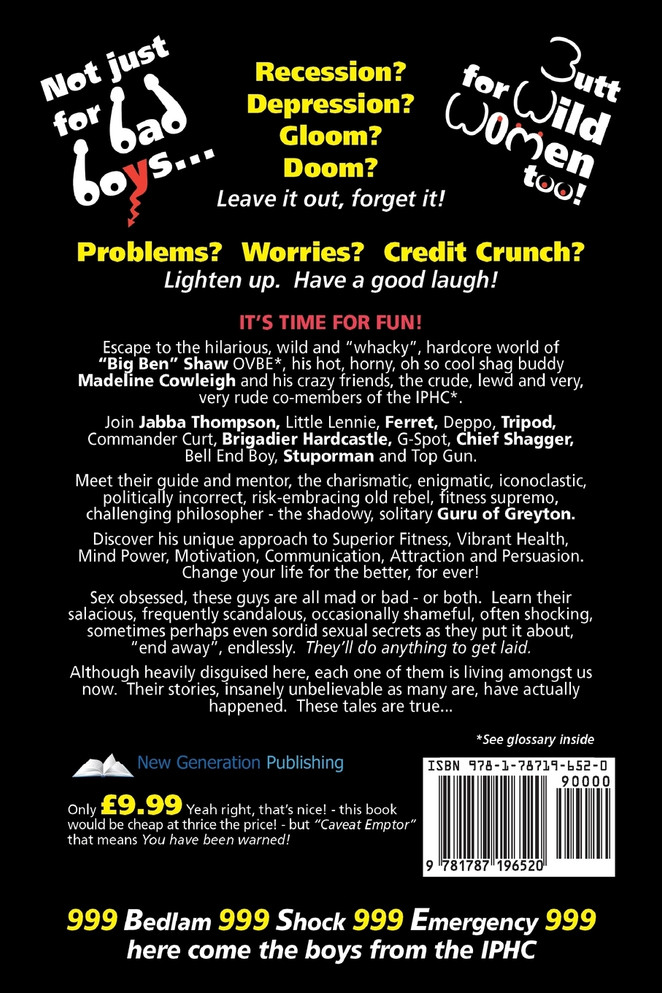 Not just for bad boys...

Recession? Depression? Gloom? Doom?
Leave it out, forget it!

Butt for Wild Women too!

Problems? Worries? Credit Crunch?
Lighten up. Have a good laugh!

IT'S TIME FOR FUN!

Escape to the hilarious, wild and "whacky", hardcore world of "Big Ben" Shaw OVBE*, his hot, horny, oh so cool shag buddy Madeline Cowleigh and his crazy friends, the crude, lewd and very, very rude co-members of the IPHC*.

Join Jabba Thompson, Little Lennie, Ferret, Deppo, Tripod, Commander Curt, Brigadier Hardcastle, G-Spot, Chief Shagger, Bell End Boy, Stuporman and Top Gun.

Meet their guide and mentor, the charismatic, enigmatic, iconoclastic, politically incorrect, risk-embracing old rebel, fitness supremo, challenging philosopher - the shadowy, solitary Guru of Greyton.

Discover his unique approach to Superior Fitness, Vibrant Health, Mind Power, Motivation, Communication, Attraction and Persuasion. Change your life for the better, for ever!

Sex obsessed, these guys are all mad or bad - or both. Learn their salacious, frequently scandalous, occasionally shameful, often shocking, sometimes perhaps even sordid sexual secrets as they put it about, "end away", endlessly. They'll do anything to get laid.

Although heavily disguised here, each one of them is living amongst us now. Their stories, insanely unbelievable as many are, have actually happened. These tales are true...

*See glossary inside

New Generation Publishing

Only £9.99 Yeah right, that's nice! - this book would be cheap at thrice the price! - but "Caveat Emptor" that means You have been warned!

ISBN 978-1-78719-652-0
90000
9 781787 196520

999 Bedlam 999 Shock 999 Emergency 999
here come the boys from the IPHC